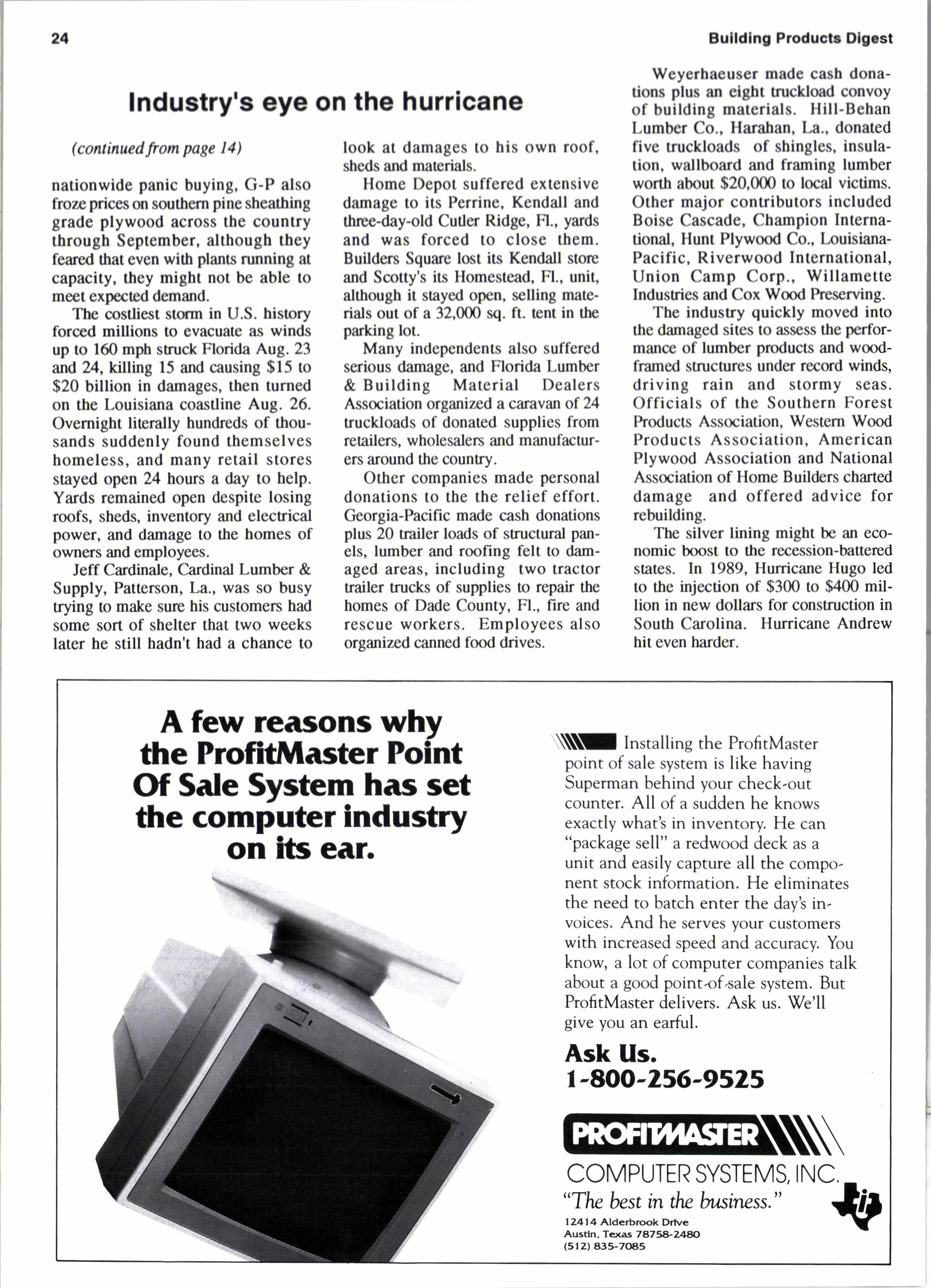 24

Building Products Digest

Industry's eye on the hurricane

(continued from page 14)

nationwide panic buying, G-P also froze prices on southern pine sheathing grade plywood across the country through September, although they feared that even with plants running at capacity, they might not be able to meet expected demand.

The costliest storm in U.S. history forced millions to evacuate as winds up to 160 mph struck Florida Aug. 23 and 24, killing 15 and causing $15 to $20 billion in damages, then turned on the Louisiana coastline Aug. 26. Overnight literally hundreds of thousands suddenly found themselves homeless, and many retail stores stayed open 24 hours a day to help. Yards remained open despite losing roofs, sheds, inventory and electrical power, and damage to the homes of owners and employees.

Jeff Cardinale, Cardinal Lumber & Supply, Patterson, La., was so busy trying to make sure his customers had some sort of shelter that two weeks later he still hadn't had a chance to look at damages to his own roof, sheds and materials.

Home Depot suffered extensive damage to its Perrine, Kendall and three-day-old Cutler Ridge, Fl., yards and was forced to close them. Builders Square lost its Kendall store and Scotty's its Homestead, Fl., unit, although it stayed open, selling materials out of a 32,000 sq. ft. tent in the parking lot.

Many independents also suffered serious damage, and Florida Lumber & Building Material Dealers Association organized a caravan of 24 truckloads of donated supplies from retailers, wholesalers and manufacturers around the country.

Other companies made personal donations to the the relief effort. Georgia-Pacific made cash donations plus 20 trailer loads of structural panels, lumber and roofing felt to damaged areas, including two tractor trailer trucks of supplies to repair the homes of Dade County, Fl., fire and rescue workers. Employees also organized canned food drives.

Weyerhaeuser made cash donations plus an eight truckload convoy of building materials. Hill-Behan Lumber Co., Harahan, La., donated five truckloads of shingles, insulation, wallboard and framing lumber worth about $20,000 to local victims. Other major contributors included Boise Cascade, Champion International, Hunt Plywood Co., Louisiana-Pacific, Riverwood International, Union Camp Corp., Willamette Industries and Cox Wood Preserving.

The industry quickly moved into the damaged sites to assess the performance of lumber products and wood-framed structures under record winds, driving rain and stormy seas. Officials of the Southern Forest Products Association, Western Wood Products Association, American Plywood Association and National Association of Home Builders charted damage and offered advice for rebuilding.

The silver lining might be an economic boost to the recession-battered states. In 1989, Hurricane Hugo led to the injection of $300 to $400 million in new dollars for construction in South Carolina. Hurricane Andrew hit even harder.

A few reasons why the ProfitMaster Point Of Sale System has set the computer industry on its ear.

Installing the ProfitMaster point of sale system is like having Superman behind your check-out counter. All of a sudden he knows exactly what's in inventory. He can "package sell" a redwood deck as a unit and easily capture all the component stock information. He eliminates the need to batch enter the day's invoices. And he serves your customers with increased speed and accuracy. You know, a lot of computer companies talk about a good point-of-sale system. But ProfitMaster delivers. Ask us. We'll give you an earful.

Ask Us.
1-800-256-9525

PROFITMASTER
COMPUTER SYSTEMS, INC.
"The best in the business."
12414 Alderbrook Drive
Austin, Texas 78758-2480
(512) 835-7085